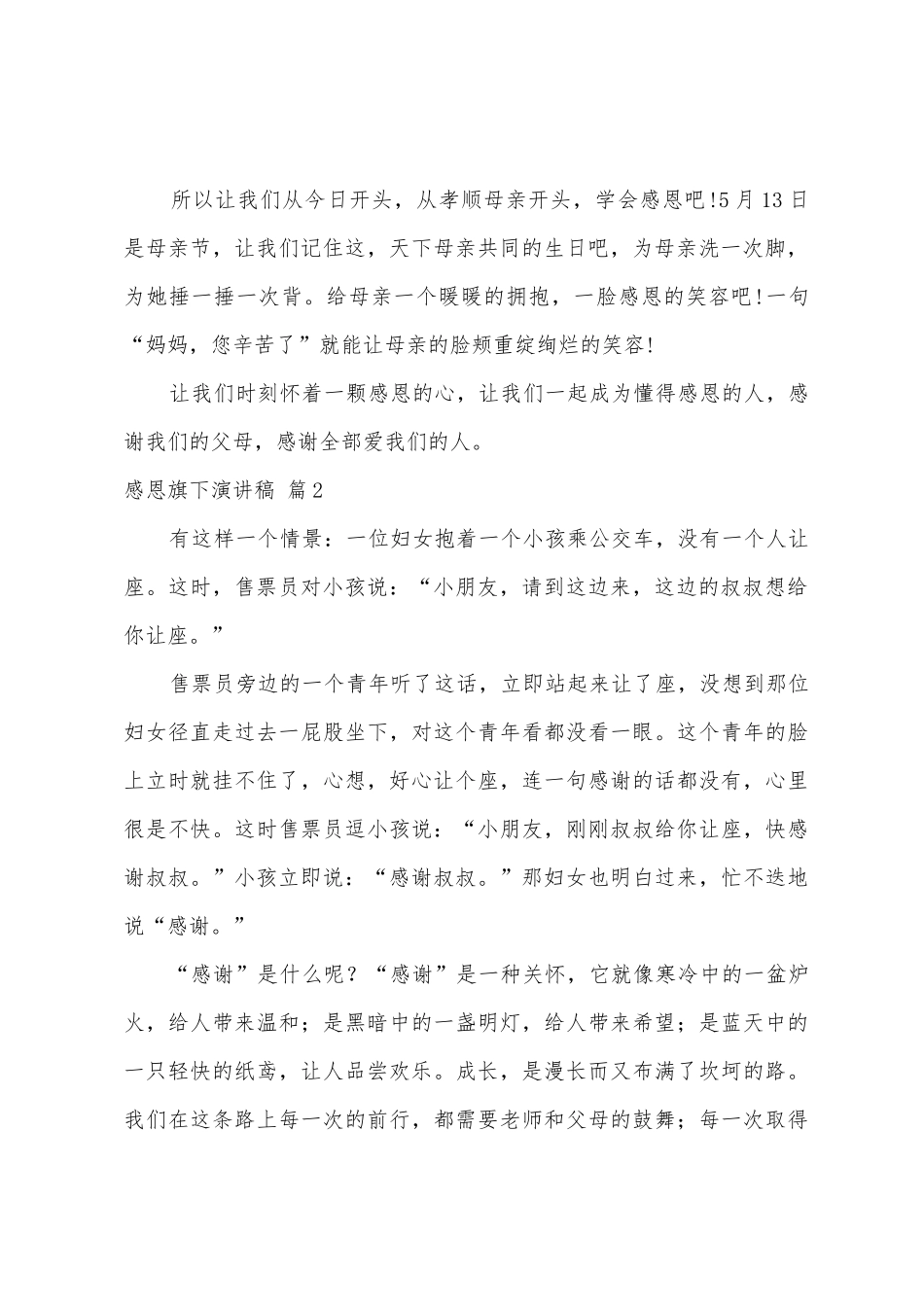 所以让我们从今日开头，从孝顺母亲开头，学会感恩吧!5月13日是母亲节，让我们记住这，天下母亲共同的生日吧，为母亲洗一次脚，为她捶一捶一次背。给母亲一个暖暖的拥抱，一脸感恩的笑容吧!一句“妈妈，您辛苦了”就能让母亲的脸颊重绽绚烂的笑容!

让我们时刻怀着一颗感恩的心，让我们一起成为懂得感恩的人，感谢我们的父母，感谢全部爱我们的人。

感恩旗下演讲稿 篇2

有这样一个情景：一位妇女抱着一个小孩乘公交车，没有一个人让座。这时，售票员对小孩说：“小朋友，请到这边来，这边的叔叔想给你让座。”

售票员旁边的一个青年听了这话，立即站起来让了座，没想到那位妇女径直走过去一屁股坐下，对这个青年看都没看一眼。这个青年的脸上立时就挂不住了，心想，好心让个座，连一句感谢的话都没有，心里很是不快。这时售票员逗小孩说：“小朋友，刚刚叔叔给你让座，快感谢叔叔。”小孩立即说：“感谢叔叔。”那妇女也明白过来，忙不迭地说“感谢。”

“感谢”是什么呢？“感谢”是一种关怀，它就像寒冷中的一盆炉火，给人带来温和；是黑暗中的一盏明灯，给人带来希望；是蓝天中的一只轻快的纸鸢，让人品尝欢乐。成长，是漫长而又布满了坎坷的路。我们在这条路上每一次的前行，都需要老师和父母的鼓舞；每一次取得